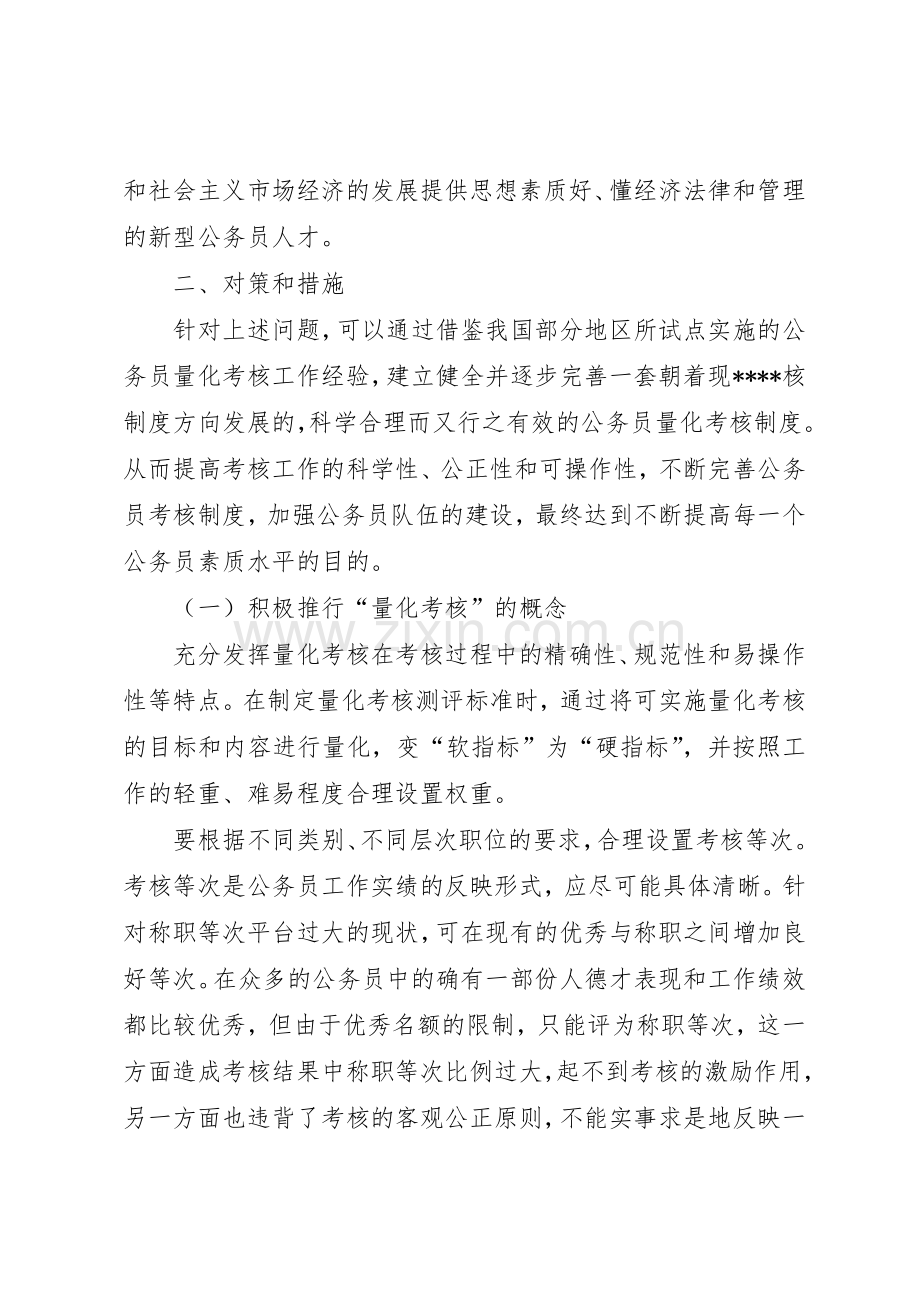 和社会主义市场经济的发展提供思想素质好、懂经济法律和管理的新型公务员人才。

二、对策和措施

针对上述问题，可以通过借鉴我国部分地区所试点实施的公务员量化考核工作经验，建立健全并逐步完善一套朝着现****核制度方向发展的，科学合理而又行之有效的公务员量化考核制度。从而提高考核工作的科学性、公正性和可操作性，不断完善公务员考核制度，加强公务员队伍的建设，最终达到不断提高每一个公务员素质水平的目的。

（一）积极推行“量化考核”的概念

充分发挥量化考核在考核过程中的精确性、规范性和易操作性等特点。在制定量化考核测评标准时，通过将可实施量化考核的目标和内容进行量化，变“软指标”为“硬指标”，并按照工作的轻重、难易程度合理设置权重。

要根据不同类别、不同层次职位的要求，合理设置考核等次。考核等次是公务员工作实绩的反映形式，应尽可能具体清晰。针对称职等次平台过大的现状，可在现有的优秀与称职之间增加良好等次。在众多的公务员中的确有一部份人德才表现和工作绩效都比较优秀，但由于优秀名额的限制，只能评为称职等次，这一方面造成考核结果中称职等次比例过大，起不到考核的激励作用，另一方面也违背了考核的客观公正原则，不能实事求是地反映一

www.zixin.com.cn